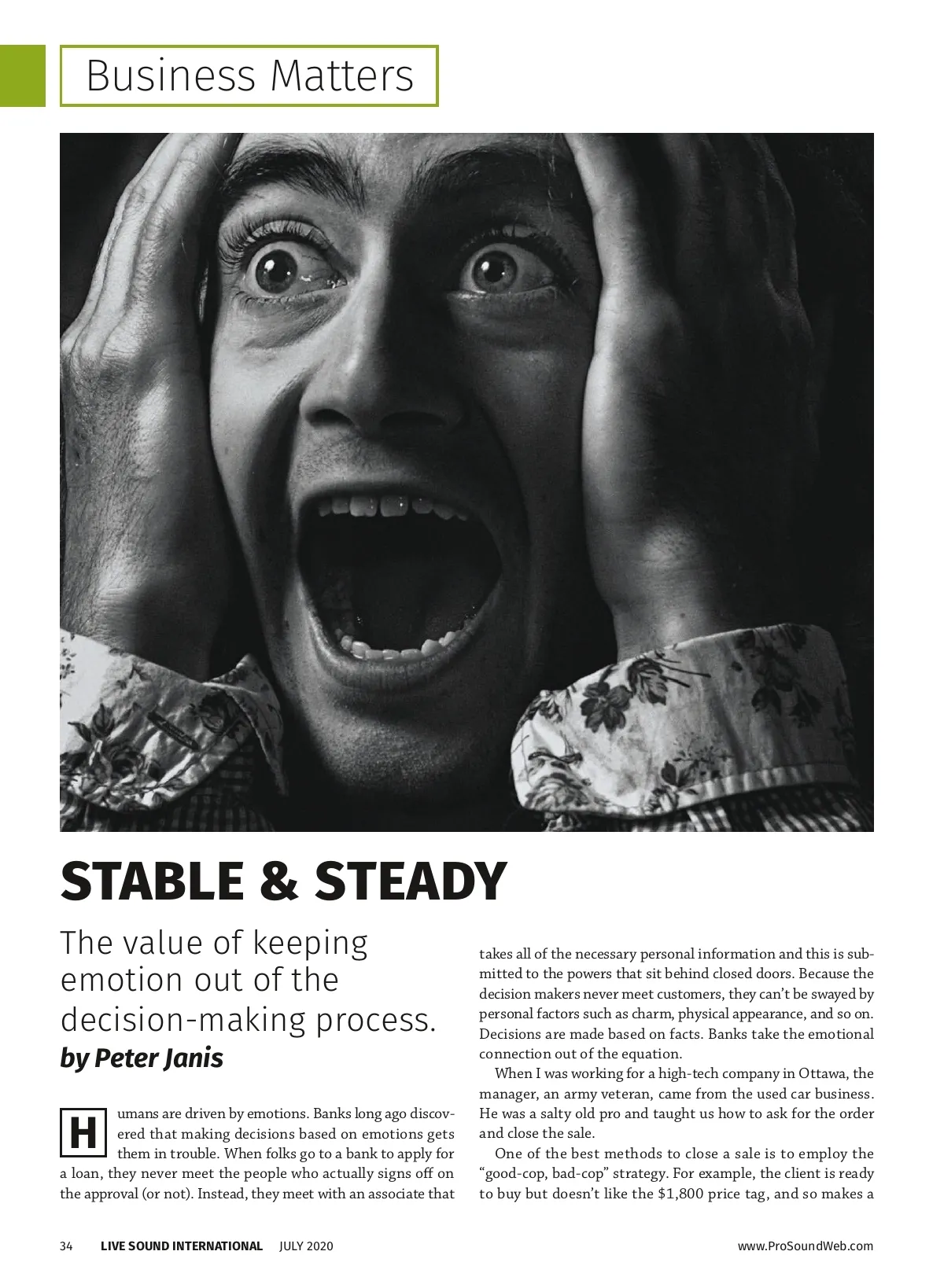 Business Matters

STABLE & STEADY

The value of keeping emotion out of the decision-making process.

by Peter Janis

Humans are driven by emotions. Banks long ago discovered that making decisions based on emotions gets them in trouble. When folks go to a bank to apply for a loan, they never meet the people who actually signs off on the approval (or not). Instead, they meet with an associate that takes all of the necessary personal information and this is submitted to the powers that sit behind closed doors. Because the decision makers never meet customers, they can't be swayed by personal factors such as charm, physical appearance, and so on. Decisions are made based on facts. Banks take the emotional connection out of the equation.

When I was working for a high-tech company in Ottawa, the manager, an army veteran, came from the used car business. He was a salty old pro and taught us how to ask for the order and close the sale.

One of the best methods to close a sale is to employ the "good-cop, bad-cop" strategy. For example, the client is ready to buy but doesn't like the $1,800 price tag, and so makes a

34 LIVE SOUND INTERNATIONAL JULY 2020 www.ProSoundWeb.com